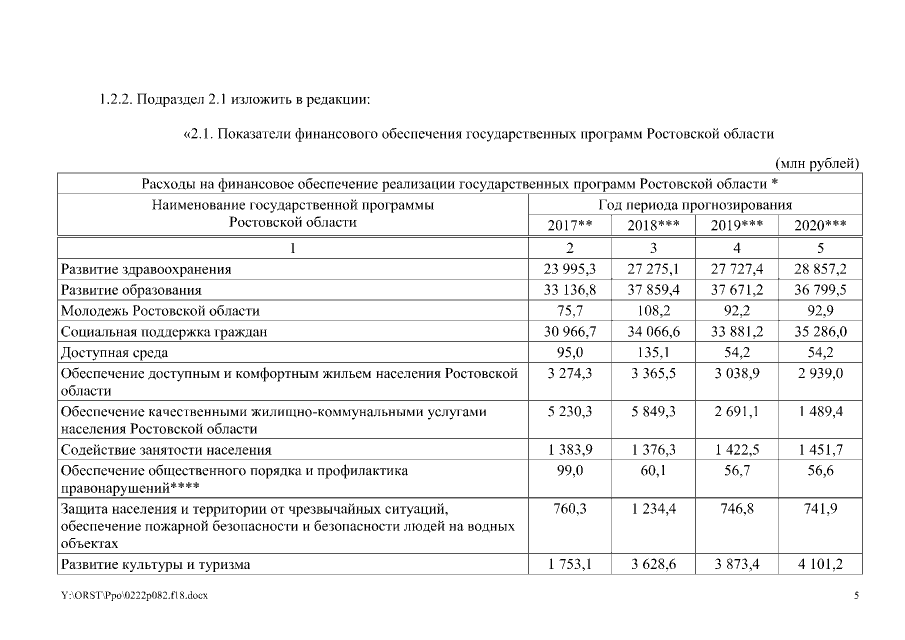 1.2.2. Подраздел 2.1 изложить в редакции:

«2.1. Показатели финансового обеспечения государственных программ Ростовской области

(млн рублей)

| Расходы на финансовое обеспечение реализации государственных программ Ростовской области * | | | | |
|---|---|---|---|---|
| Наименование государственной программы Ростовской области | Год периода прогнозирования | | | |
| | 2017** | 2018*** | 2019*** | 2020*** |
| 1 | 2 | 3 | 4 | 5 |
| Развитие здравоохранения | 23 995,3 | 27 275,1 | 27 727,4 | 28 857,2 |
| Развитие образования | 33 136,8 | 37 859,4 | 37 671,2 | 36 799,5 |
| Молодежь Ростовской области | 75,7 | 108,2 | 92,2 | 92,9 |
| Социальная поддержка граждан | 30 966,7 | 34 066,6 | 33 881,2 | 35 286,0 |
| Доступная среда | 95,0 | 135,1 | 54,2 | 54,2 |
| Обеспечение доступным и комфортным жильем населения Ростовской области | 3 274,3 | 3 365,5 | 3 038,9 | 2 939,0 |
| Обеспечение качественными жилищно-коммунальными услугами населения Ростовской области | 5 230,3 | 5 849,3 | 2 691,1 | 1 489,4 |
| Содействие занятости населения | 1 383,9 | 1 376,3 | 1 422,5 | 1 451,7 |
| Обеспечение общественного порядка и профилактика правонарушений**** | 99,0 | 60,1 | 56,7 | 56,6 |
| Защита населения и территории от чрезвычайных ситуаций, обеспечение пожарной безопасности и безопасности людей на водных объектах | 760,3 | 1 234,4 | 746,8 | 741,9 |
| Развитие культуры и туризма | 1 753,1 | 3 628,6 | 3 873,4 | 4 101,2 |

Y:\ORST\Ppo\0222p082.f18.docx 5